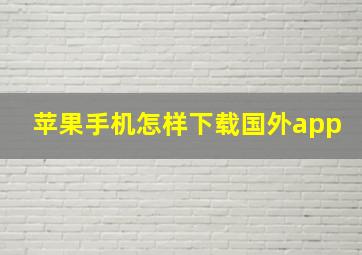 苹果手机怎样下载国外app